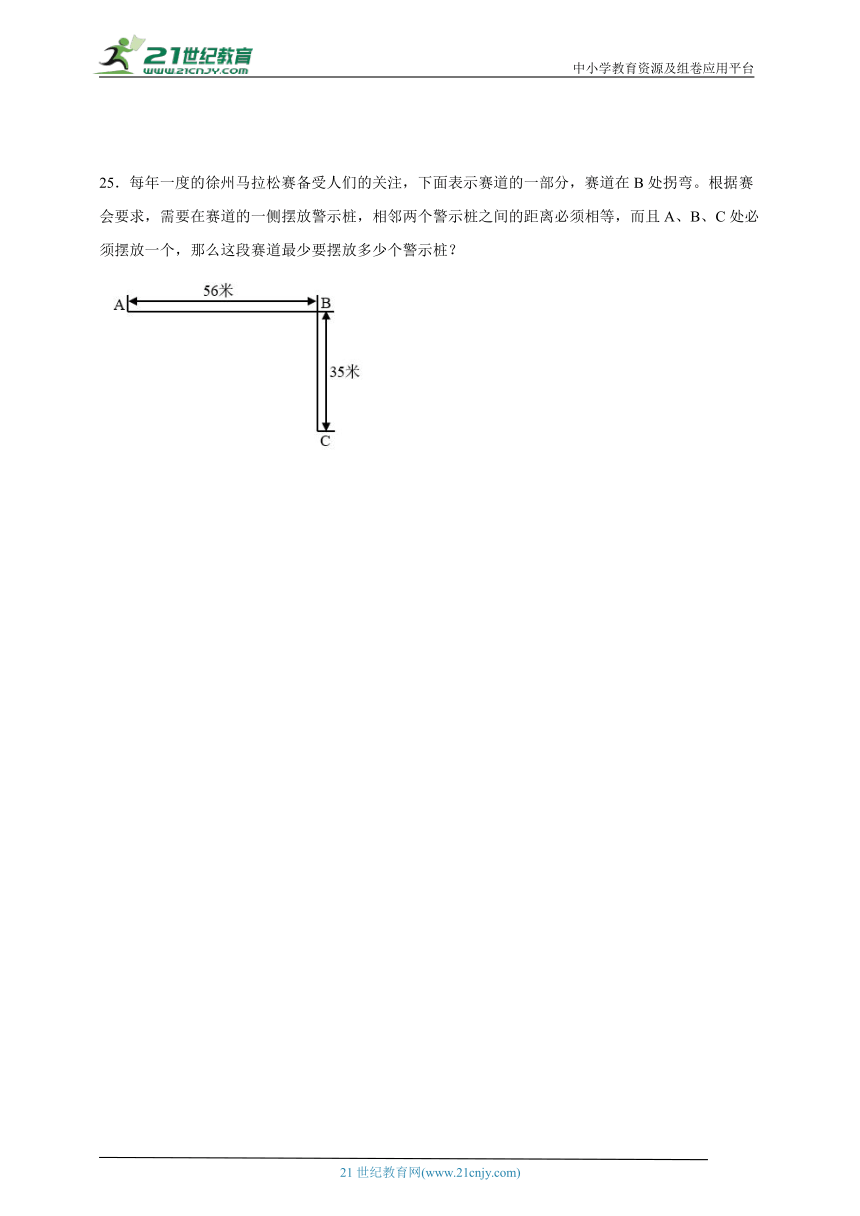 21世纪教育
www.21cnjy.com

中小学教育资源及组卷应用平台

25．每年一度的徐州马拉松赛备受人们的关注，下面表示赛道的一部分，赛道在 B 处拐弯。根据赛会要求，需要在赛道的一侧摆放警示桩，相邻两个警示桩之间的距离必须相等，而且 A、B、C 处必须摆放一个，那么这段赛道最少要摆放多少个警示桩？

A
56米
B
35米
C

21 世纪教育网(www.21cnjy.com)